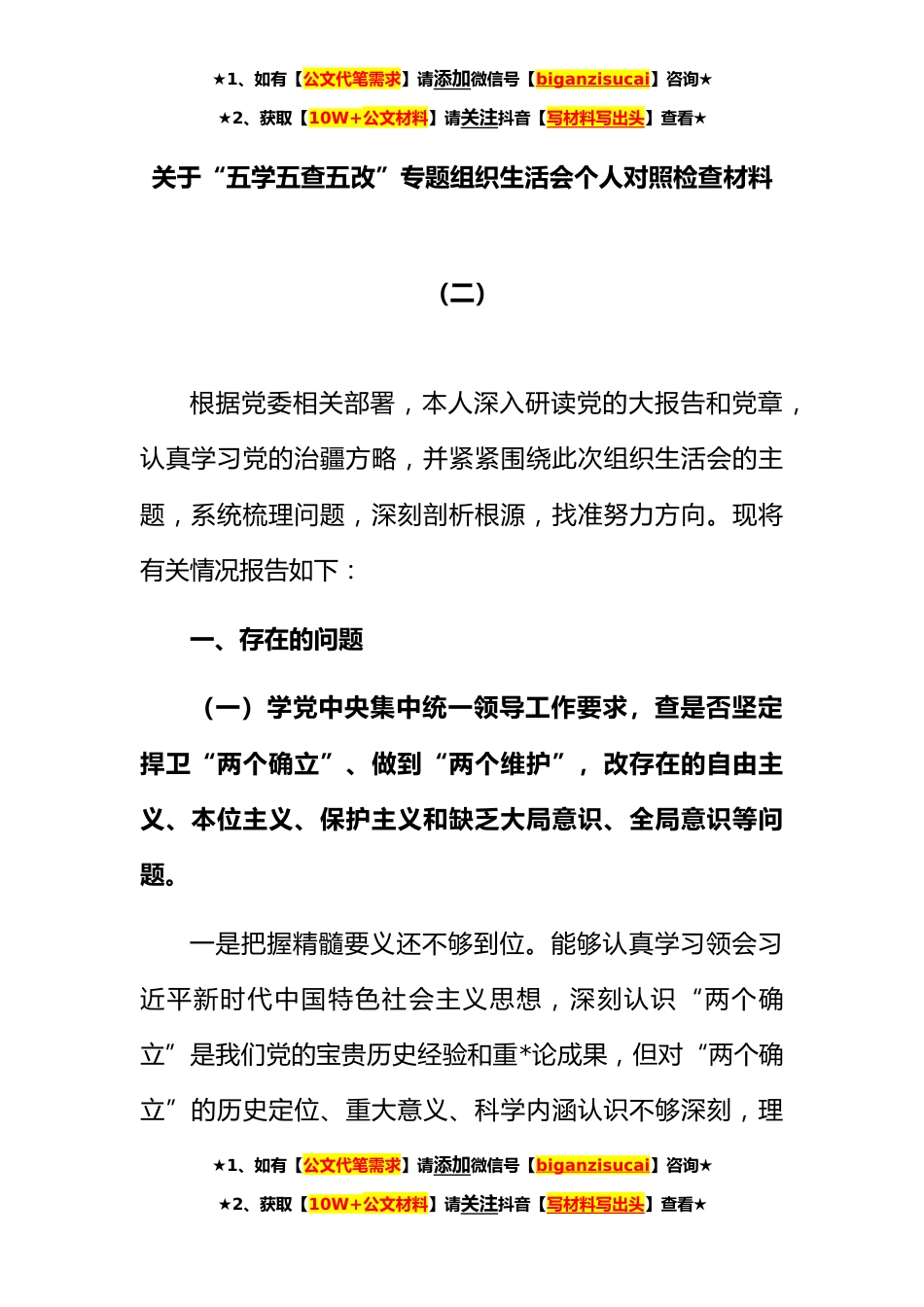 ★1、如有【公文代笔需求】请添加微信号【biganzisucai】咨询★
★2、获取【10W+公文材料】请关注抖音【写材料写出头】查看★

关于“五学五查五改”专题组织生活会个人对照检查材料

（二）

根据党委相关部署，本人深入研读党的大报告和党章，认真学习党的治疆方略，并紧紧围绕此次组织生活会的主题，系统梳理问题，深刻剖析根源，找准努力方向。现将有关情况报告如下：

一、存在的问题

（一）学党中央集中统一领导工作要求，查是否坚定捍卫“两个确立”、做到“两个维护”，改存在的自由主义、本位主义、保护主义和缺乏大局意识、全局意识等问题。

一是把握精髓要义还不够到位。能够认真学习领会习近平新时代中国特色社会主义思想，深刻认识“两个确立”是我们党的宝贵历史经验和重*论成果，但对“两个确立”的历史定位、重大意义、科学内涵认识不够深刻，理

★1、如有【公文代笔需求】请添加微信号【biganzisucai】咨询★
★2、获取【10W+公文材料】请关注抖音【写材料写出头】查看★